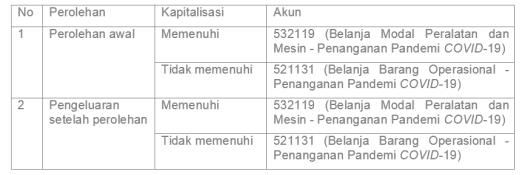 | No | Perolehan | Kapitalisasi | Akun |
|---|---|---|---|
| 1 | Perolehan awal | Memenuhi | 532119 (Belanja Modal Peralatan dan Mesin - Penanganan Pandemi COVID-19) |
| | | Tidak memenuhi | 521131 (Belanja Barang Operasional - Penanganan Pandemi COVID-19) |
| 2 | Pengeluaran setelah perolehan | Memenuhi | 532119 (Belanja Modal Peralatan dan Mesin - Penanganan Pandemi COVID-19) |
| | | Tidak memenuhi | 521131 (Belanja Barang Operasional - Penanganan Pandemi COVID-19) |